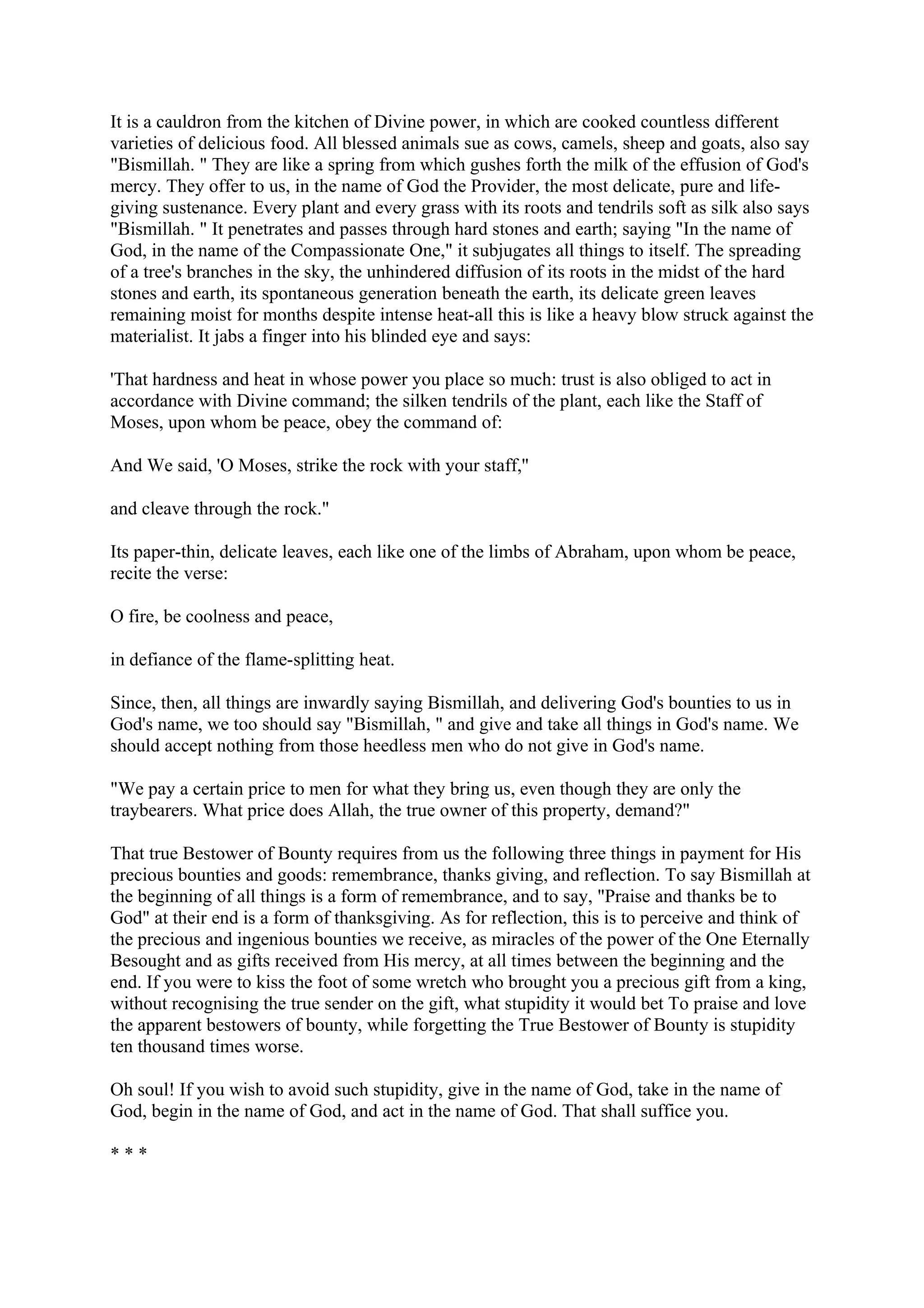 It is a cauldron from the kitchen of Divine power, in which are cooked countless different varieties of delicious food. All blessed animals sue as cows, camels, sheep and goats, also say "Bismillah. " They are like a spring from which gushes forth the milk of the effusion of God's mercy. They offer to us, in the name of God the Provider, the most delicate, pure and life-giving sustenance. Every plant and every grass with its roots and tendrils soft as silk also says "Bismillah. " It penetrates and passes through hard stones and earth; saying "In the name of God, in the name of the Compassionate One," it subjugates all things to itself. The spreading of a tree's branches in the sky, the unhindered diffusion of its roots in the midst of the hard stones and earth, its spontaneous generation beneath the earth, its delicate green leaves remaining moist for months despite intense heat-all this is like a heavy blow struck against the materialist. It jabs a finger into his blinded eye and says:

'That hardness and heat in whose power you place so much: trust is also obliged to act in accordance with Divine command; the silken tendrils of the plant, each like the Staff of Moses, upon whom be peace, obey the command of:

And We said, 'O Moses, strike the rock with your staff,"

and cleave through the rock."

Its paper-thin, delicate leaves, each like one of the limbs of Abraham, upon whom be peace, recite the verse:

O fire, be coolness and peace,

in defiance of the flame-splitting heat.

Since, then, all things are inwardly saying Bismillah, and delivering God's bounties to us in God's name, we too should say "Bismillah, " and give and take all things in God's name. We should accept nothing from those heedless men who do not give in God's name.

"We pay a certain price to men for what they bring us, even though they are only the traybearers. What price does Allah, the true owner of this property, demand?"

That true Bestower of Bounty requires from us the following three things in payment for His precious bounties and goods: remembrance, thanks giving, and reflection. To say Bismillah at the beginning of all things is a form of remembrance, and to say, "Praise and thanks be to God" at their end is a form of thanksgiving. As for reflection, this is to perceive and think of the precious and ingenious bounties we receive, as miracles of the power of the One Eternally Besought and as gifts received from His mercy, at all times between the beginning and the end. If you were to kiss the foot of some wretch who brought you a precious gift from a king, without recognising the true sender on the gift, what stupidity it would bet To praise and love the apparent bestowers of bounty, while forgetting the True Bestower of Bounty is stupidity ten thousand times worse.

Oh soul! If you wish to avoid such stupidity, give in the name of God, take in the name of God, begin in the name of God, and act in the name of God. That shall suffice you.

* * *